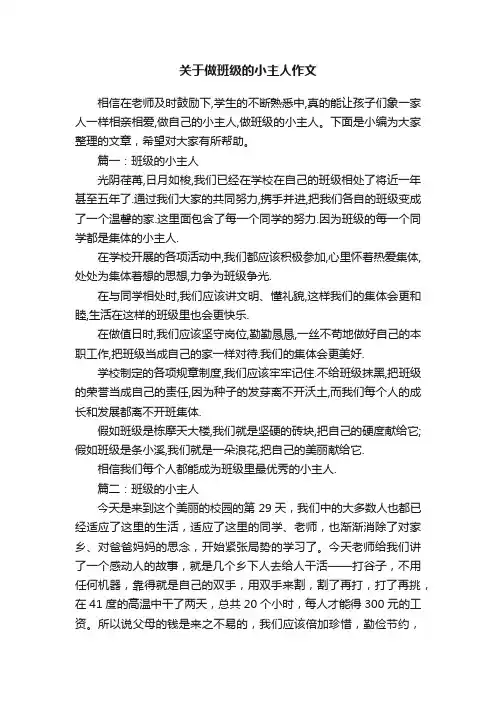 关于做班级的小主人作文

相信在老师及时鼓励下,学生的不断熟悉中,真的能让孩子们象一家人一样相亲相爱,做自己的小主人,做班级的小主人。下面是小编为大家整理的文章，希望对大家有所帮助。

篇一：班级的小主人

光阴荏苒,日月如梭,我们已经在学校在自己的班级相处了将近一年甚至五年了.通过我们大家的共同努力,携手并进,把我们各自的班级变成了一个温馨的家.这里面包含了每一个同学的努力.因为班级的每一个同学都是集体的小主人.

在学校开展的各项活动中,我们都应该积极参加,心里怀着热爱集体,处处为集体着想的思想,力争为班级争光.

在与同学相处时,我们应该讲文明、懂礼貌,这样我们的集体会更和睦,生活在这样的班级里也会更快乐.

在做值日时,我们应该坚守岗位,勤勤恳恳,一丝不苟地做好自己的本职工作,把班级当成自己的家一样对待.我们的集体会更美好.

学校制定的各项规章制度,我们应该牢牢记住.不给班级抹黑,把班级的荣誉当成自己的责任,因为种子的发芽离不开沃土,而我们每个人的成长和发展都离不开班集体.

假如班级是栋摩天大楼,我们就是坚硬的砖块,把自己的硬度献给它;假如班级是条小溪,我们就是一朵浪花,把自己的美丽献给它.

相信我们每个人都能成为班级里最优秀的小主人.

篇二：班级的小主人

今天是来到这个美丽的校园的第 29 天，我们中的大多数人也都已经适应了这里的生活，适应了这里的同学、老师，也渐渐消除了对家乡、对爸爸妈妈的思念，开始紧张局势的学习了。今天老师给我们讲了一个感动人的故事，就是几个乡下人去给人干活——打谷子，不用任何机器，靠得就是自己的双手，用双手来割，割了再打，打了再挑，在 41 度的高温中干了两天，总共 20 个小时，每人才能得 300 元的工资。所以说父母的钱是来之不易的，我们应该倍加珍惜，勤俭节约，